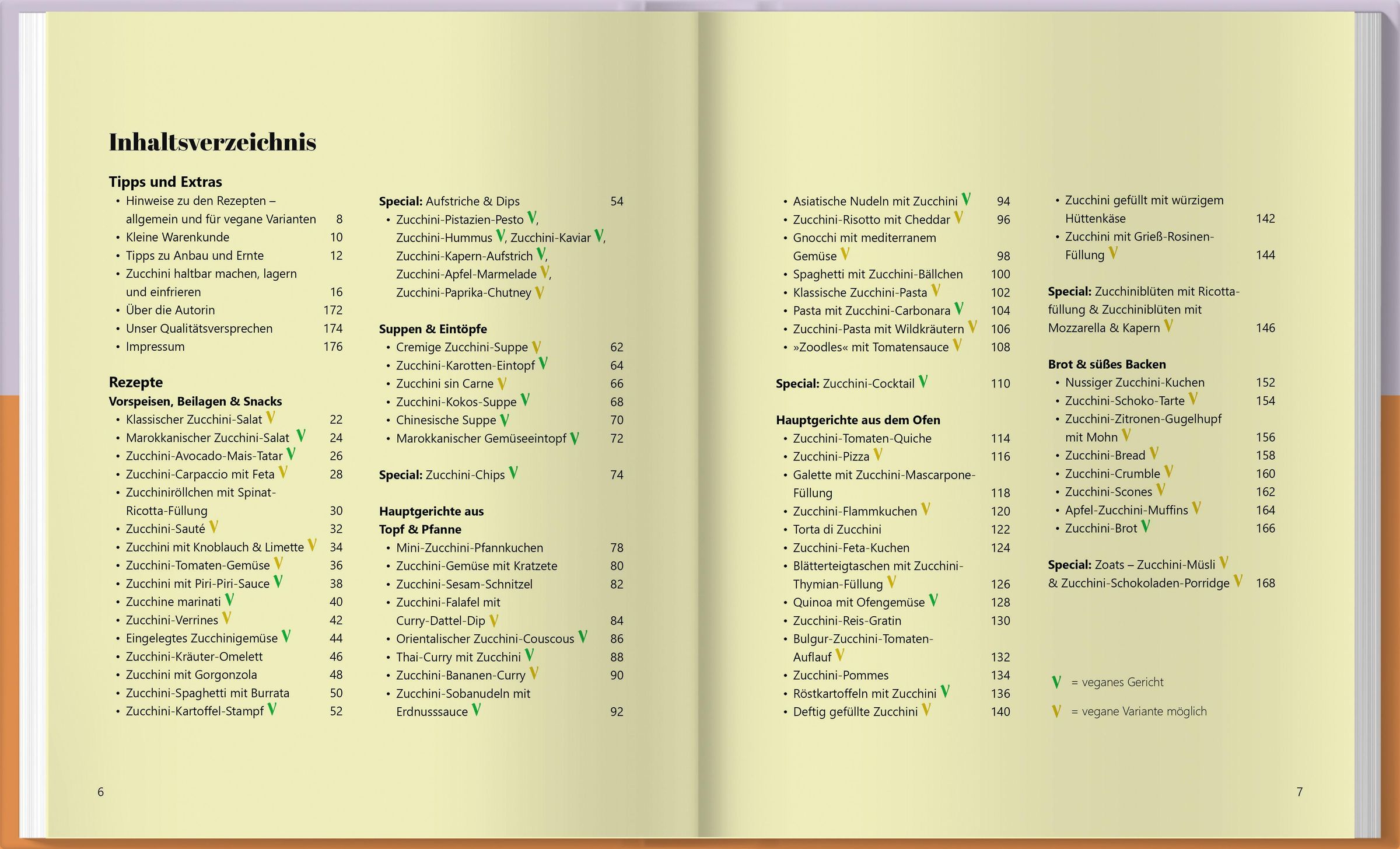 Inhaltsverzeichnis

Tipps und Extras
• Hinweise zu den Rezepten – allgemein und für vegane Varianten 8
• Kleine Warenkunde 10
• Tipps zu Anbau und Ernte 12
• Zucchini haltbar machen, lagern und einfrieren 16
• Über die Autorin 172
• Unser Qualitätsversprechen 174
• Impressum 176

Rezepte
Vorspeisen, Beilagen & Snacks
• Klassischer Zucchini-Salat V 22
• Marokkanischer Zucchini-Salat V 24
• Zucchini-Avocado-Mais-Tatar V 26
• Zucchini-Carpaccio mit Feta V 28
• Zucchiniröllchen mit Spinat-Ricotta-Füllung 30
• Zucchini-Sauté V 32
• Zucchini mit Knoblauch & Limette V 34
• Zucchini-Tomaten-Gemüse V 36
• Zucchini mit Piri-Piri-Sauce V 38
• Zucchine marinati V 40
• Zucchini-Verrines V 42
• Eingelegtes Zucchinigemüse V 44
• Zucchini-Kräuter-Omelett 46
• Zucchini mit Gorgonzola 48
• Zucchini-Spaghetti mit Burrata 50
• Zucchini-Kartoffel-Stampf V 52

Special: Aufstriche & Dips 54
• Zucchini-Pistazien-Pesto V, Zucchini-Hummus V, Zucchini-Kaviar V, Zucchini-Kapern-Aufstrich V, Zucchini-Apfel-Marmelade V, Zucchini-Paprika-Chutney V

Suppen & Eintöpfe
• Cremige Zucchini-Suppe V 62
• Zucchini-Karotten-Eintopf V 64
• Zucchini sin Carne V 66
• Zucchini-Kokos-Suppe V 68
• Chinesische Suppe V 70
• Marokkanischer Gemüseeintopf V 72

Special: Zucchini-Chips V 74

Hauptgerichte aus Topf & Pfanne
• Mini-Zucchini-Pfannkuchen 78
• Zucchini-Gemüse mit Kratzete 80
• Zucchini-Sesam-Schnitzel 82
• Zucchini-Falafel mit Curry-Dattel-Dip V 84
• Orientalischer Zucchini-Couscous V 86
• Thai-Curry mit Zucchini V 88
• Zucchini-Bananen-Curry V 90
• Zucchini-Sobanudeln mit Erdnusssauce V 92

6

• Asiatische Nudeln mit Zucchini V 94
• Zucchini-Risotto mit Cheddar V 96
• Gnocchi mit mediterranem Gemüse V 98
• Spaghetti mit Zucchini-Bällchen 100
• Klassische Zucchini-Pasta V 102
• Pasta mit Zucchini-Carbonara V 104
• Zucchini-Pasta mit Wildkräutern V 106
• »Zoodles« mit Tomatensauce V 108

Special: Zucchini-Cocktail V 110

Hauptgerichte aus dem Ofen
• Zucchini-Tomaten-Quiche 114
• Zucchini-Pizza V 116
• Galette mit Zucchini-Mascarpone-Füllung 118
• Zucchini-Flammkuchen V 120
• Torta di Zucchini 122
• Zucchini-Feta-Kuchen 124
• Blätterteigtaschen mit Zucchini-Thymian-Füllung V 126
• Quinoa mit Ofengemüse V 128
• Zucchini-Reis-Gratin 130
• Bulgur-Zucchini-Tomaten-Auflauf V 132
• Zucchini-Pommes 134
• Röstkartoffeln mit Zucchini V 136
• Deftig gefüllte Zucchini V 140

• Zucchini gefüllt mit würzigem Hüttenkäse 142
• Zucchini mit Grieß-Rosinen-Füllung V 144

Special: Zucchiniblüten mit Ricottafüllung & Zucchiniblüten mit Mozzarella & Kapern V 146

Brot & süßes Backen
• Nussiger Zucchini-Kuchen 152
• Zucchini-Schoko-Tarte V 154
• Zucchini-Zitronen-Gugelhupf mit Mohn V 156
• Zucchini-Bread V 158
• Zucchini-Crumble V 160
• Zucchini-Scones V 162
• Apfel-Zucchini-Muffins V 164
• Zucchini-Brot V 166

Special: Zoats – Zucchini-Müsli V & Zucchini-Schokoladen-Porridge V 168

V = veganes Gericht
V = vegane Variante möglich

7